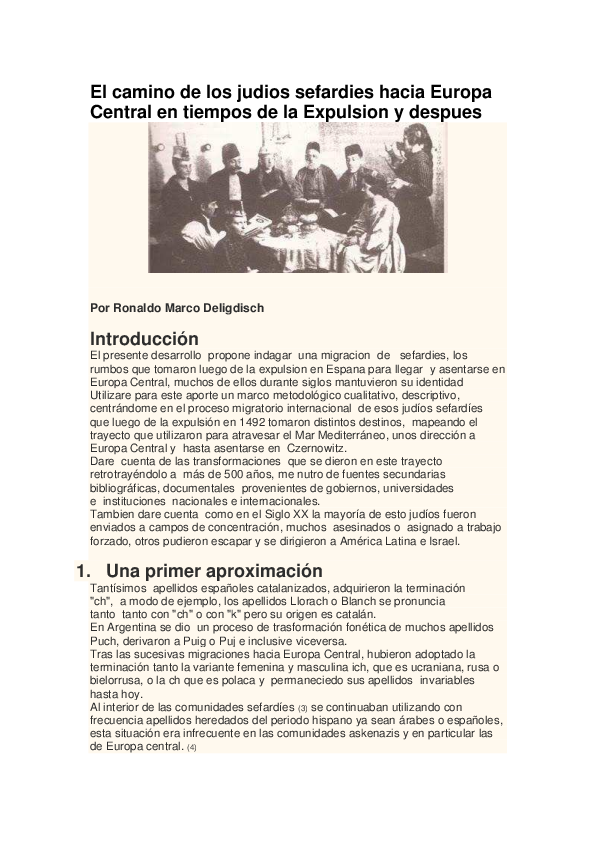 El camino de los judios sefardies hacia Europa Central en tiempos de la Expulsion y despues

Por Ronaldo Marco Deligdisch

Introducción

El presente desarrollo propone indagar una migracion de sefardies, los rumbos que tomaron luego de la expulsion en Espana para llegar y asentarse en Europa Central, muchos de ellos durante siglos mantuvieron su identidad
Utilizare para este aporte un marco metodológico cualitativo, descriptivo, centrándome en el proceso migratorio internacional de esos judíos sefardíes que luego de la expulsión en 1492 tomaron distintos destinos, mapeando el trayecto que utilizaron para atravesar el Mar Mediterráneo, unos dirección a Europa Central y hasta asentarse en Czernowitz.
Dare cuenta de las transformaciones que se dieron en este trayecto retrotrayéndolo a más de 500 años, me nutro de fuentes secundarias bibliográficas, documentales provenientes de gobiernos, universidades e instituciones nacionales e internacionales.
Tambien dare cuenta como en el Siglo XX la mayoría de esto judíos fueron enviados a campos de concentración, muchos asesinados o asignado a trabajo forzado, otros pudieron escapar y se dirigieron a América Latina e Israel.

1. Una primer aproximación

Tantísimos apellidos españoles catalanizados, adquirieron la terminación "ch", a modo de ejemplo, los apellidos Llorach o Blanch se pronuncia tanto tanto con "ch" o con "k" pero su origen es catalán.
En Argentina se dio un proceso de trasformación fonética de muchos apellidos Puch, derivaron a Puig o Puj e inclusive viceversa.
Tras las sucesivas migraciones hacia Europa Central, hubieron adoptado la terminación tanto la variante femenina y masculina ich, que es ucraniana, rusa o bielorrusa, o la ch que es polaca y permaneciedo sus apellidos invariables hasta hoy.
Al interior de las comunidades sefardíes (3) se continuaban utilizando con frecuencia apellidos heredados del periodo hispano ya sean árabes o españoles, esta situación era infrecuente en las comunidades askenazis y en particular las de Europa central. (4)